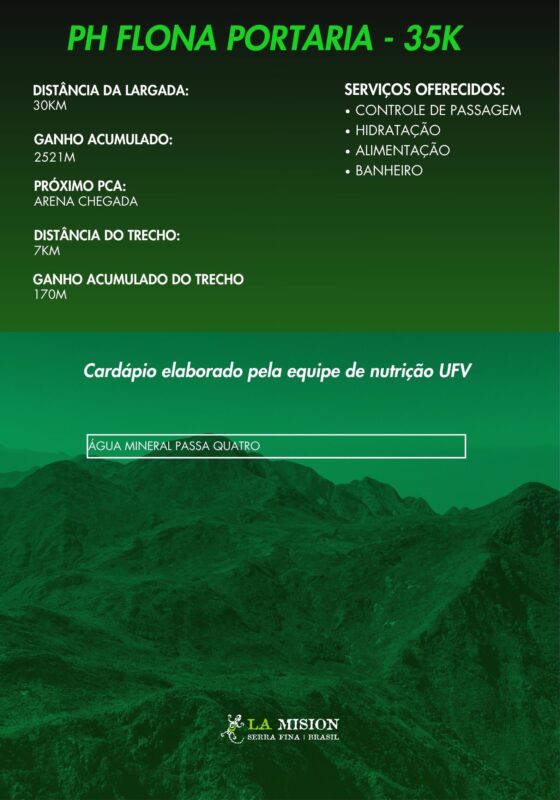 PH FLONA PORTARIA - 35K

DISTÂNCIA DA LARGADA:
30KM

GANHO ACUMULADO:
2521M

PRÓXIMO PCA:
ARENA CHEGADA

DISTÂNCIA DO TRECHO:
7KM

GANHO ACUMULADO DO TRECHO
170M

SERVIÇOS OFERECIDOS:
• CONTROLE DE PASSAGEM
• HIDRATAÇÃO
• ALIMENTAÇÃO
• BANHEIRO

Cardápio elaborado pela equipe de nutrição UFV

ÁGUA MINERAL PASSA QUATRO

LA MISION
SERRA FINA | BRASIL